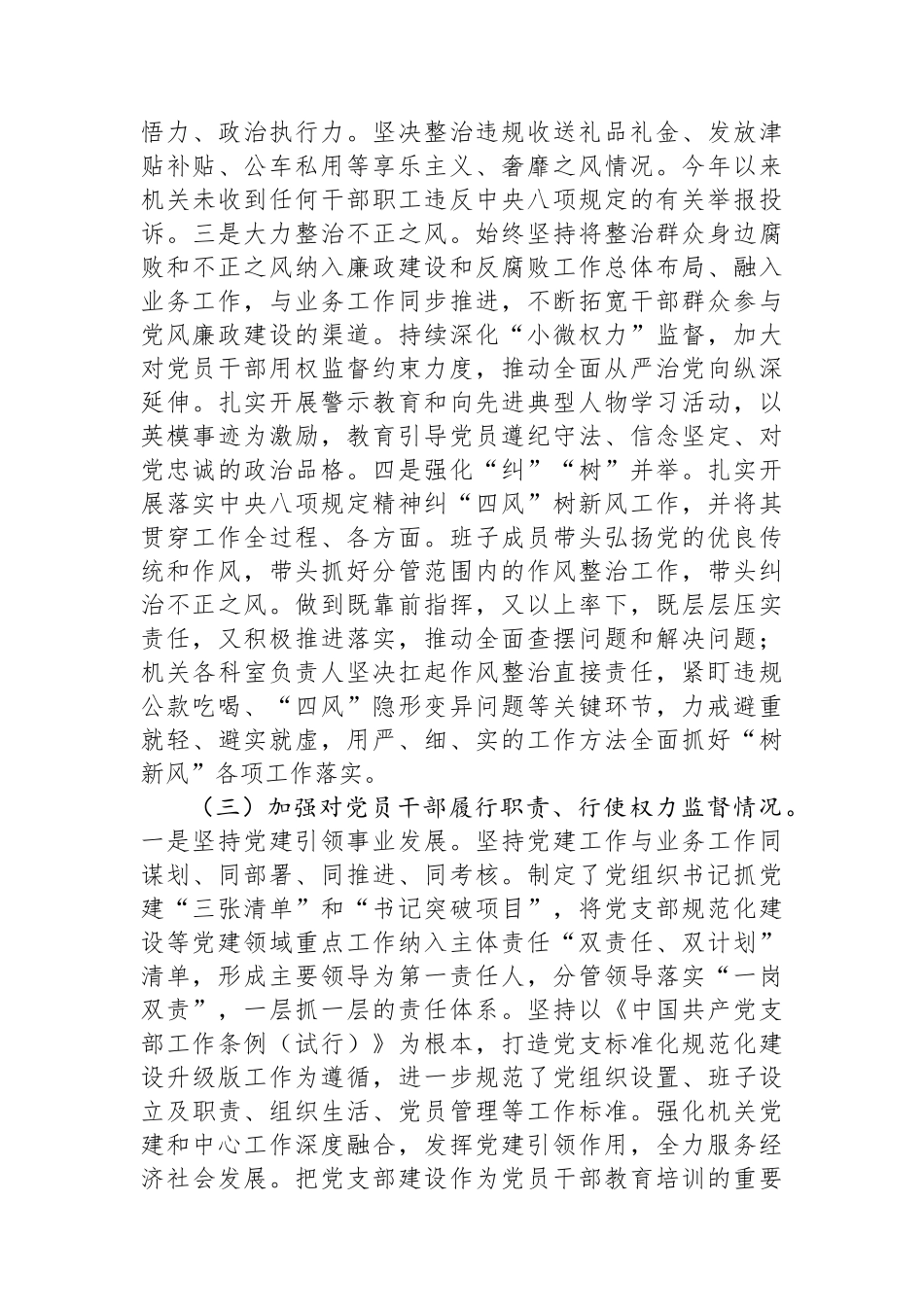 悟力、政治执行力。坚决整治违规收送礼品礼金、发放津贴补贴、公车私用等享乐主义、奢靡之风情况。今年以来机关未收到任何干部职工违反中央八项规定的有关举报投诉。三是大力整治不正之风。始终坚持将整治群众身边腐败和不正之风纳入廉政建设和反腐败工作总体布局、融入业务工作，与业务工作同步推进，不断拓宽干部群众参与党风廉政建设的渠道。持续深化“小微权力”监督，加大对党员干部用权监督约束力度，推动全面从严治党向纵深延伸。扎实开展警示教育和向先进典型人物学习活动，以英模事迹为激励，教育引导党员遵纪守法、信念坚定、对党忠诚的政治品格。四是强化“纠”“树”并举。扎实开展落实中央八项规定精神纠“四风”树新风工作，并将其贯穿工作全过程、各方面。班子成员带头弘扬党的优良传统和作风，带头抓好分管范围内的作风整治工作，带头纠治不正之风。做到既靠前指挥，又以上率下，既层层压实责任，又积极推进落实，推动全面查摆问题和解决问题；机关各科室负责人坚决扛起作风整治直接责任，紧盯违规公款吃喝、“四风”隐形变异问题等关键环节，力戒避重就轻、避实就虚，用严、细、实的工作方法全面抓好“树新风”各项工作落实。

（三）加强对党员干部履行职责、行使权力监督情况。一是坚持党建引领事业发展。坚持党建工作与业务工作同谋划、同部署、同推进、同考核。制定了党组织书记抓党建“三张清单”和“书记突破项目”，将党支部规范化建设等党建领域重点工作纳入主体责任“双责任、双计划”清单，形成主要领导为第一责任人，分管领导落实“一岗双责”，一层抓一层的责任体系。坚持以《中国共产党支部工作条例（试行）》为根本，打造党支标准化规范化建设升级版工作为遵循，进一步规范了党组织设置、班子设立及职责、组织生活、党员管理等工作标准。强化机关党建和中心工作深度融合，发挥党建引领作用，全力服务经济社会发展。把党支部建设作为党员干部教育培训的重要